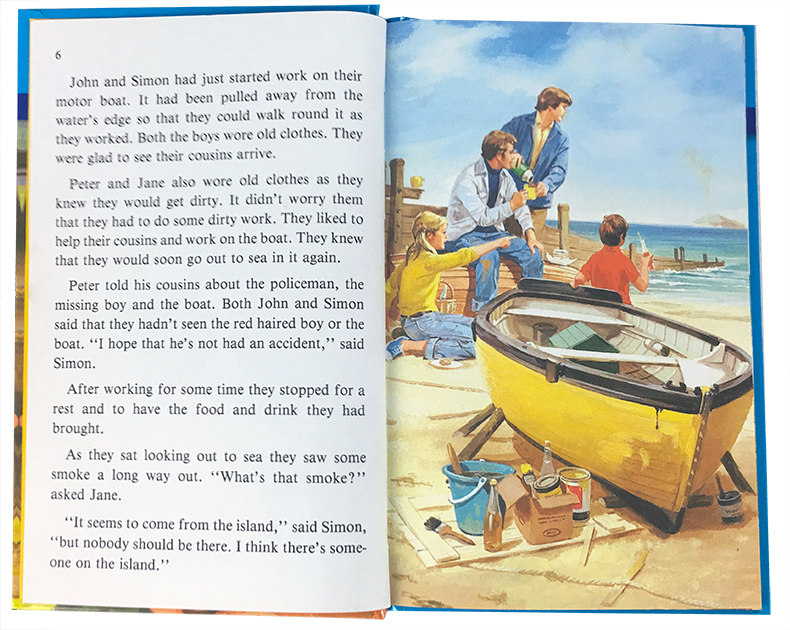 6

John and Simon had just started work on their motor boat. It had been pulled away from the water's edge so that they could walk round it as they worked. Both the boys wore old clothes. They were glad to see their cousins arrive.

Peter and Jane also wore old clothes as they knew they would get dirty. It didn't worry them that they had to do some dirty work. They liked to help their cousins and work on the boat. They knew that they would soon go out to sea in it again.

Peter told his cousins about the policeman, the missing boy and the boat. Both John and Simon said that they hadn't seen the red haired boy or the boat. "I hope that he's not had an accident," said Simon.

After working for some time they stopped for a rest and to have the food and drink they had brought.

As they sat looking out to sea they saw some smoke a long way out. "What's that smoke?" asked Jane.

"It seems to come from the island," said Simon, "but nobody should be there. I think there's someone on the island."